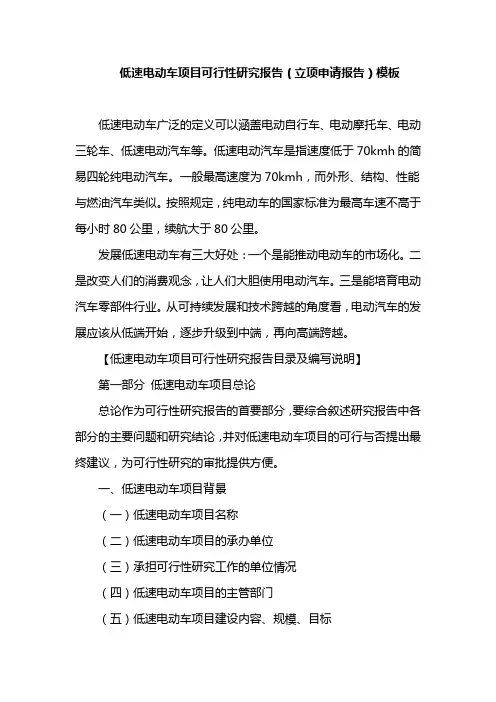 低速电动车项目可行性研究报告（立项申请报告）模板

低速电动车广泛的定义可以涵盖电动自行车、电动摩托车、电动三轮车、低速电动汽车等。低速电动汽车是指速度低于 70kmh 的简易四轮纯电动汽车。一般最高速度为 70kmh，而外形、结构、性能与燃油汽车类似。按照规定，纯电动车的国家标准为最高车速不高于每小时 80 公里，续航大于 80 公里。

发展低速电动车有三大好处：一个是能推动电动车的市场化。二是改变人们的消费观念，让人们大胆使用电动汽车。三是能培育电动汽车零部件行业。从可持续发展和技术跨越的角度看，电动汽车的发展应该从低端开始，逐步升级到中端，再向高端跨越。

【低速电动车项目可行性研究报告目录及编写说明】

第一部分 低速电动车项目总论

总论作为可行性研究报告的首要部分，要综合叙述研究报告中各部分的主要问题和研究结论，并对低速电动车项目的可行与否提出最终建议，为可行性研究的审批提供方便。

一、低速电动车项目背景

（一）低速电动车项目名称

（二）低速电动车项目的承办单位

（三）承担可行性研究工作的单位情况

（四）低速电动车项目的主管部门

（五）低速电动车项目建设内容、规模、目标